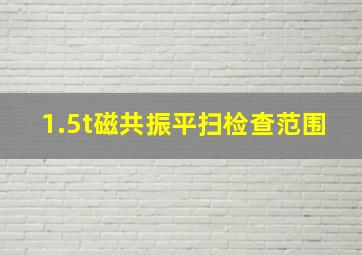 1.5t磁共振平扫检查范围